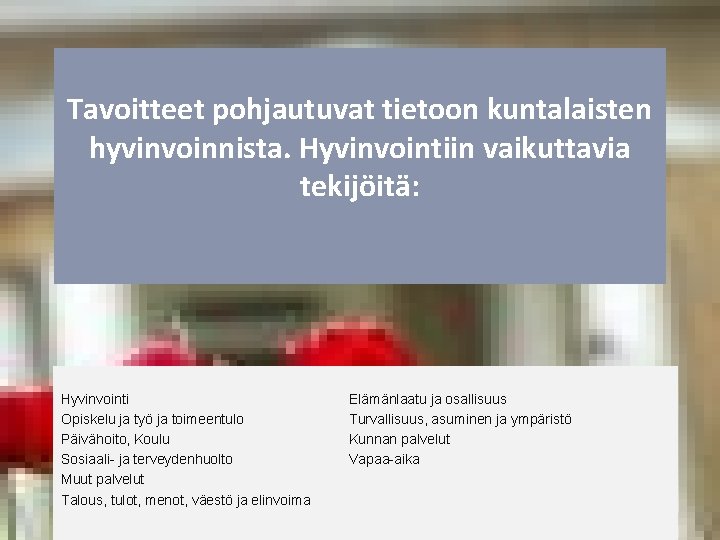 Tavoitteet pohjautuvat tietoon kuntalaisten hyvinvoinnista. Hyvinvointiin vaikuttavia tekijöitä:

Hyvinvointi
Opiskelu ja työ ja toimeentulo
Päivähoito, Koulu
Sosiaali- ja terveydenhuolto
Muut palvelut
Talous, tulot, menot, väestö ja elinvoima

Elämänlaatu ja osallisuus
Turvallisuus, asuminen ja ympäristö
Kunnan palvelut
Vapaa-aika